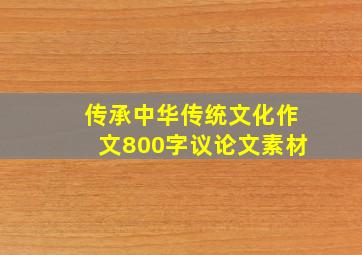 传承中华传统文化作文800字议论文素材